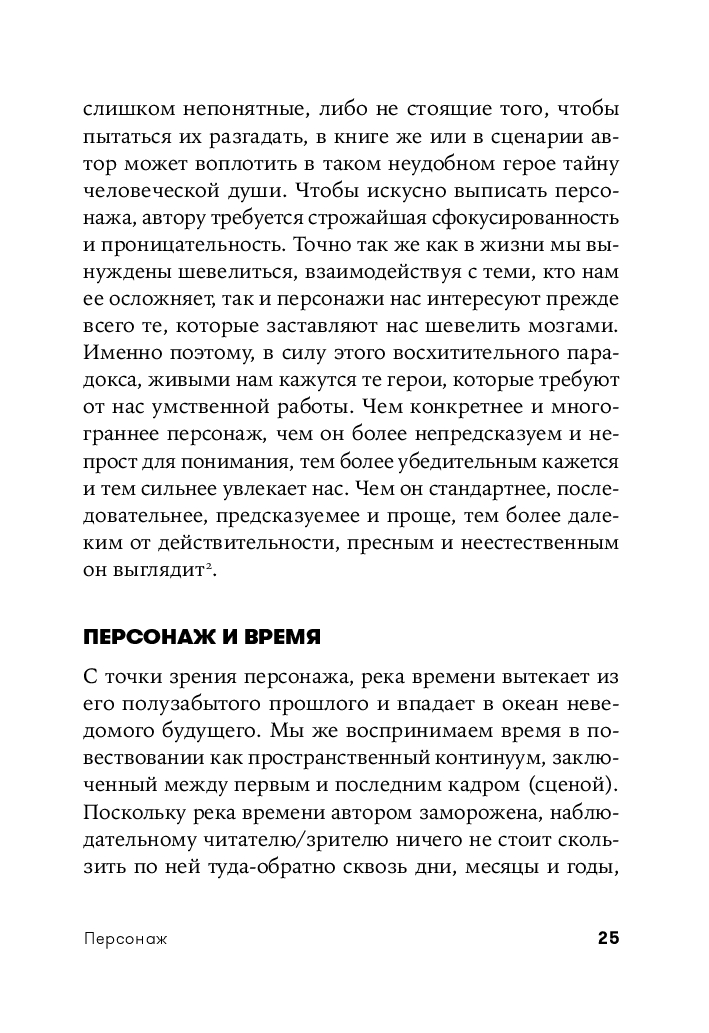 слишком непонятные, либо не стоящие того, чтобы пытаться их разгадать, в книге же или в сценарии автор может воплотить в таком неудобном герое тайну человеческой души. Чтобы искусно выписать персонажа, автору требуется строжайшая сфокусированность и проницательность. Точно так же как в жизни мы вынуждены шевелиться, взаимодействуя с теми, кто нам ее осложняет, так и персонажи нас интересуют прежде всего те, которые заставляют нас шевелить мозгами. Именно поэтому, в силу этого восхитительного парадокса, живыми нам кажутся те герои, которые требуют от нас умственной работы. Чем конкретнее и многограннее персонаж, чем он более непредсказуем и непрост для понимания, тем более убедительным кажется и тем сильнее увлекает нас. Чем он стандартнее, последовательнее, предсказуемее и проще, тем более далеким от действительности, пресным и неестественным он выглядит$^2$.

ПЕРСОНАЖ И ВРЕМЯ

С точки зрения персонажа, река времени вытекает из его полузабытого прошлого и впадает в океан неведомого будущего. Мы же воспринимаем время в повествовании как пространственный континуум, заключенный между первым и последним кадром (сценой). Поскольку река времени автором заморожена, наблюдательному читателю/зрителю ничего не стоит скользить по ней туда-обратно сквозь дни, месяцы и годы,

Персонаж 25